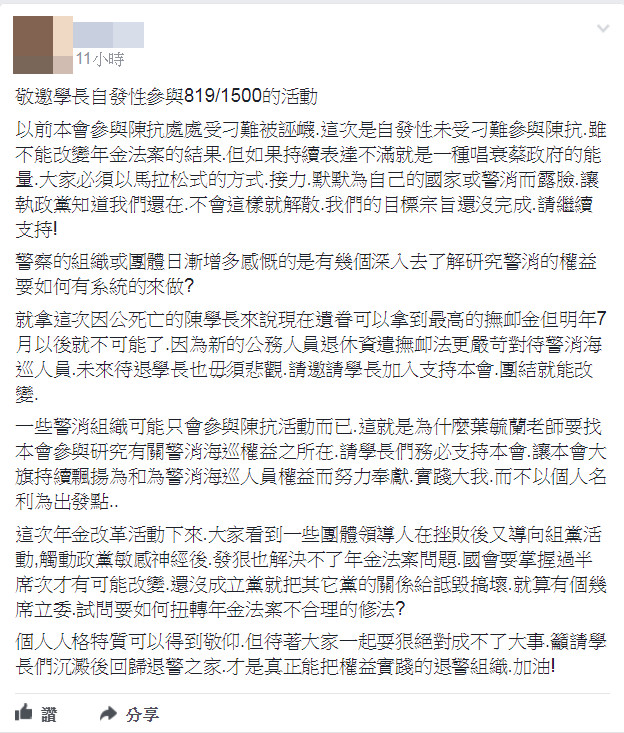 11小時

敬邀學長自發性參與819/1500的活動

以前本會參與陳抗處處受刁難被誣衊.這次是自發性未受刁難參與陳抗.雖不能改變年金法案的結果.但如果持續表達不滿就是一種唱衰蔡政府的能量.大家必須以馬拉松式的方式.接力.默默為自己的國家或警消而露臉.讓執政黨知道我們還在.不會這樣就解散.我們的目標宗旨還沒完成.請繼續支持!

警察的組織或團體日漸增多感慨的是有幾個深入去了解研究警消的權益要如何有系統的來做?

就拿這次因公死亡的陳學長來說現在遺眷可以拿到最高的撫卹金但明年7月以後就不可能了.因為新的公務人員退休資遣撫卹法更嚴苛對待警消海巡人員.未來待退學長也毋須悲觀.請邀請學長加入支持本會.團結就能改變.

一些警消組織可能只會參與陳抗活動而已.這就是為什麼葉毓蘭老師要找本會參與研究有關警消海巡權益之所在.請學長們務必支持本會.讓本會大旗持續飄揚為和為警消海巡人員權益而努力奉獻.實踐大我.而不以個人名利為出發點..

這次年金改革活動下來.大家看到一些團體領導人在挫敗後又導向組黨活動,觸動政黨敏感神經後.發狠也解決不了年金法案問題.國會要掌握過半席次才有可能改變.還沒成立黨就把其它黨的關係給詆毀搞壞.就算有個幾席立委.試問要如何扭轉年金法案不合理的修法?

個人人格特質可以得到敬仰.但待著大家一起耍狠絕對成不了大事.籲請學長們沉澱後回歸退警之家.才是真正能把權益實踐的退警組織.加油!

讚 分享